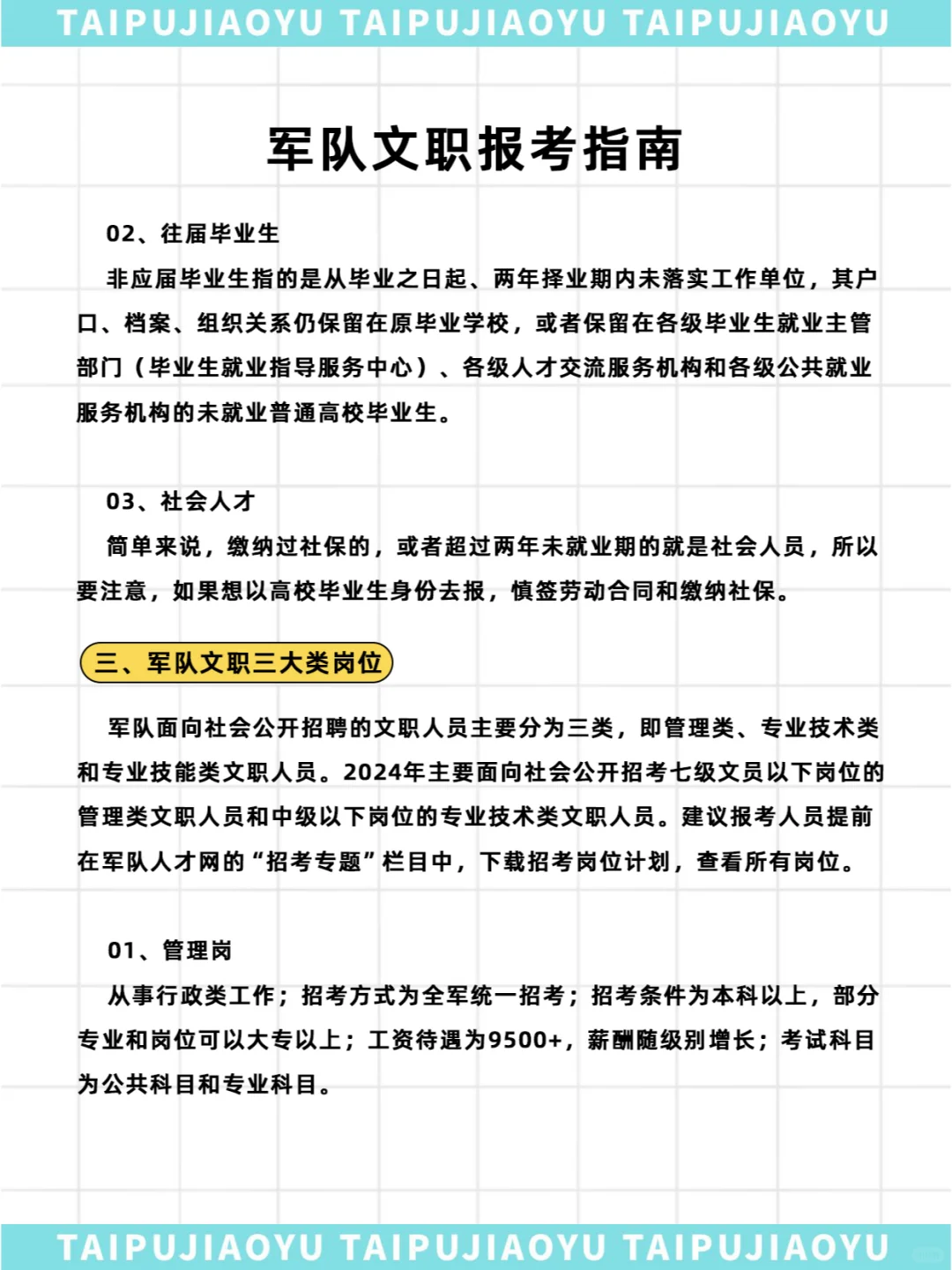 TAIPUJIAOYU TAIPUJIAOYU TAIPUJIAOYU

军队文职报考指南

02、往届毕业生

非应届毕业生指的是从毕业之日起、两年择业期内未落实工作单位，其户口、档案、组织关系仍保留在原毕业学校，或者保留在各级毕业生就业主管部门（毕业生就业指导服务中心）、各级人才交流服务机构和各级公共就业服务机构的未就业普通高校毕业生。

03、社会人才

简单来说，缴纳过社保的，或者超过两年未就业期的就是社会人员，所以要注意，如果想以高校毕业生身份去报，慎签劳动合同和缴纳社保。

三、军队文职三大类岗位

军队面向社会公开招聘的文职人员主要分为三类，即管理类、专业技术类和专业技能类文职人员。2024年主要面向社会公开招考七级文员以下岗位的管理类文职人员和中级以下岗位的专业技术类文职人员。建议报考人员提前在军队人才网的“招考专题”栏目中，下载招考岗位计划，查看所有岗位。

01、管理岗

从事行政类工作；招考方式为全军统一招考；招考条件为本科以上，部分专业和岗位可以大专以上；工资待遇为9500+，薪酬随级别增长；考试科目为公共科目和专业科目。

TAIPUJIAOYU TAIPUJIAOYU TAIPUJIAOYU